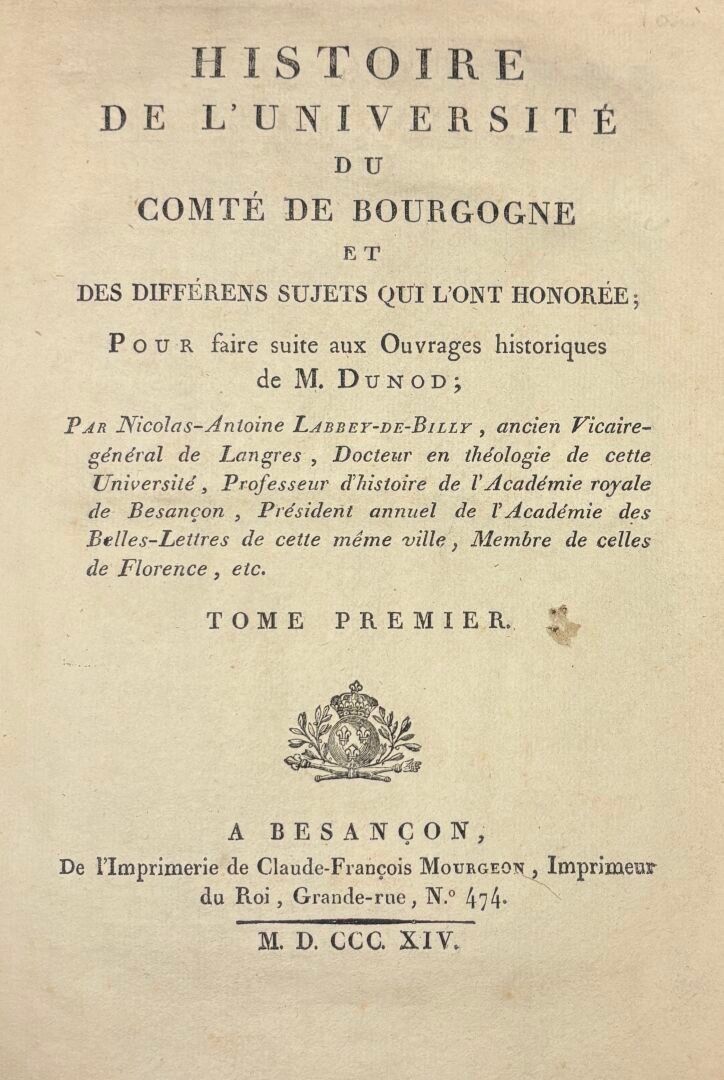 HISTOIRE
DE L'UNIVERSITÉ
DU
COMTÉ DE BOURGOGNE
ET
DES DIFFÉRENS SUJETS QUI L'ONT HONORÉE;

POUR faire suite aux Ouvrages historiques de M. DUNOD;

PAR Nicolas-Antoine LABBEY-DE-BILLY, ancien Vicaire-général de Langres, Docteur en théologie de cette Université, Professeur d'histoire de l'Académie royale de Besançon, Président annuel de l'Académie des Belles-Lettres de cette même ville, Membre de celles de Florence, etc.

TOME PREMIER.

A BESANÇON,
De l'Imprimerie de Claude-François MOURGEON, Imprimeur du Roi, Grande-rue, N.° 474.

M. D. CCC. XIV.